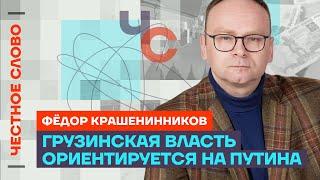 ЧЕСТНОЕ СЛОВО

ЧС

ФЁДОР КРАШЕНИННИКОВ

ГРУЗИНСКАЯ ВЛАСТЬ ОРИЕНТИРУЕТСЯ НА ПУТИНА